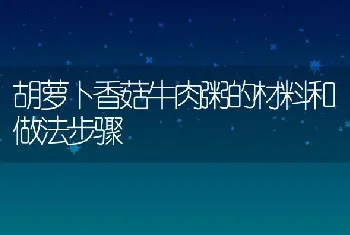 胡萝卜香菇牛肉粥的材料和做法步骤